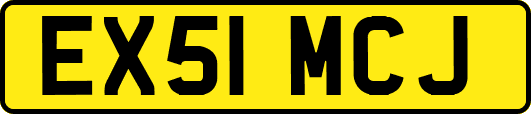 EX51 MCJ